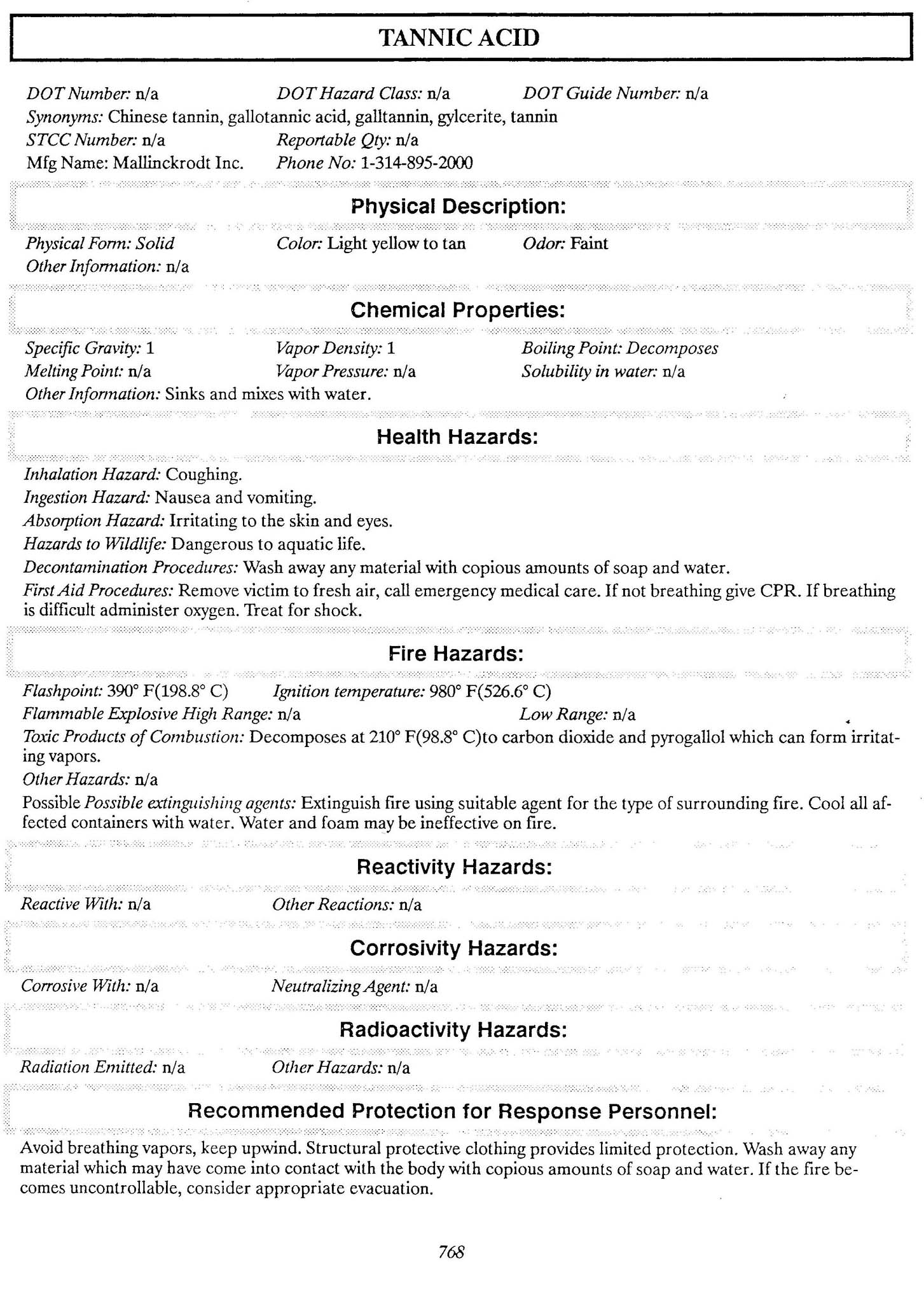 TANNIC ACID

DOT Number: n/a DOT Hazard Class: n/a DOT Guide Number: n/a
Synonyms: Chinese tannin, gallotannic acid, galltannin, gylcerite, tannin
STCC Number: n/a Reportable Qty: n/a
Mfg Name: Mallinckrodt Inc. Phone No: 1-314-895-2000

Physical Description:

Physical Form: Solid Color: Light yellow to tan Odor: Faint
Other Information: n/a

Chemical Properties:

Specific Gravity: 1 Vapor Density: 1 Boiling Point: Decomposes
Melting Point: n/a Vapor Pressure: n/a Solubility in water: n/a
Other Information: Sinks and mixes with water.

Health Hazards:

Inhalation Hazard: Coughing.
Ingestion Hazard: Nausea and vomiting.
Absorption Hazard: Irritating to the skin and eyes.
Hazards to Wildlife: Dangerous to aquatic life.
Decontamination Procedures: Wash away any material with copious amounts of soap and water.
First Aid Procedures: Remove victim to fresh air, call emergency medical care. If not breathing give CPR. If breathing is difficult administer oxygen. Treat for shock.

Fire Hazards:

Flashpoint: 390° F(198.8° C) Ignition temperature: 980° F(526.6° C)
Flammable Explosive High Range: n/a Low Range: n/a
Toxic Products of Combustion: Decomposes at 210° F(98.8° C)to carbon dioxide and pyrogallol which can form irritating vapors.
Other Hazards: n/a
Possible Possible extinguishing agents: Extinguish fire using suitable agent for the type of surrounding fire. Cool all affected containers with water. Water and foam may be ineffective on fire.

Reactivity Hazards:

Reactive With: n/a Other Reactions: n/a

Corrosivity Hazards:

Corrosive With: n/a Neutralizing Agent: n/a

Radioactivity Hazards:

Radiation Emitted: n/a Other Hazards: n/a

Recommended Protection for Response Personnel:

Avoid breathing vapors, keep upwind. Structural protective clothing provides limited protection. Wash away any material which may have come into contact with the body with copious amounts of soap and water. If the fire becomes uncontrollable, consider appropriate evacuation.

768